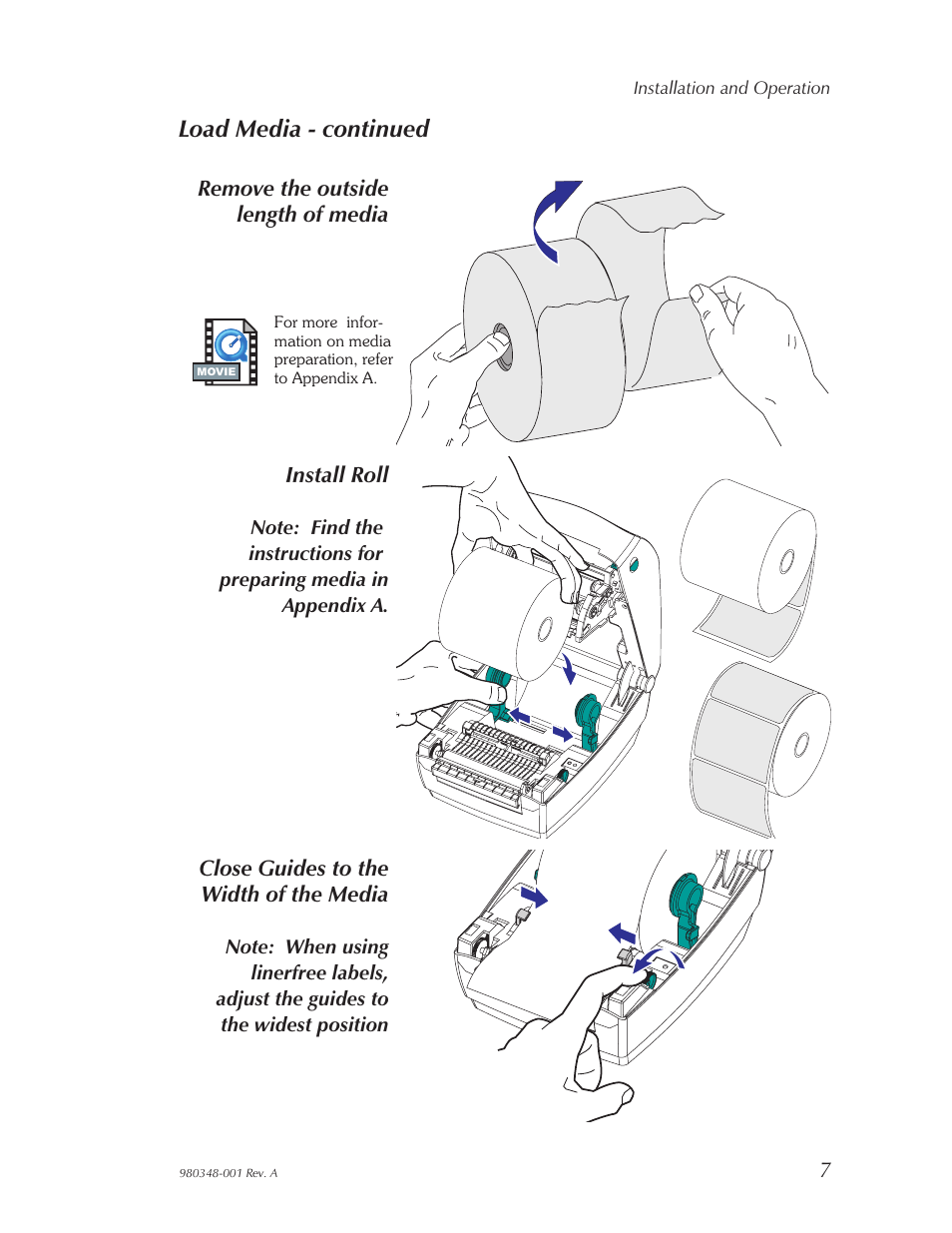 Installation and Operation

Load Media - continued

Remove the outside length of media

MOVIE

For more information on media preparation, refer to Appendix A.

Install Roll

Note: Find the instructions for preparing media in Appendix A.

Close Guides to the Width of the Media

Note: When using linerfree labels, adjust the guides to the widest position

980348-001 Rev. A

7